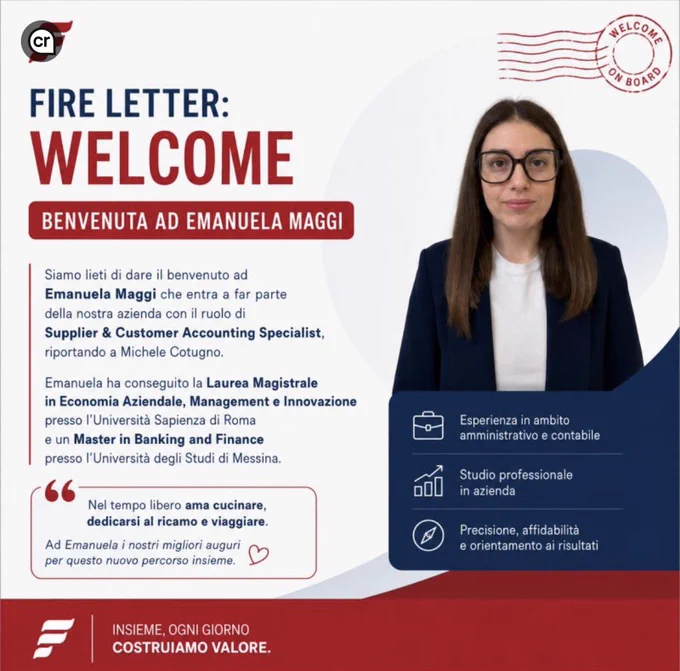 cr

WELCOME ON BOARD

FIRE LETTER:
WELCOME

BENVENUTA AD EMANUELA MAGGI

Siamo lieti di dare il benvenuto ad Emanuela Maggi che entra a far parte della nostra azienda con il ruolo di Supplier & Customer Accounting Specialist, riportando a Michele Cotugno.

Emanuela ha conseguito la Laurea Magistrale in Economia Aziendale, Management e Innovazione presso l'Università Sapienza di Roma e un Master in Banking and Finance presso l'Università degli Studi di Messina.

Nel tempo libero ama cucinare, dedicarsi al ricamo e viaggiare.

Ad Emanuela i nostri migliori auguri per questo nuovo percorso insieme.

Esperienza in ambito amministrativo e contabile

Studio professionale in azienda

Precisione, affidabilità e orientamento ai risultati

INSIEME, OGNI GIORNO
COSTRUIAMO VALORE.